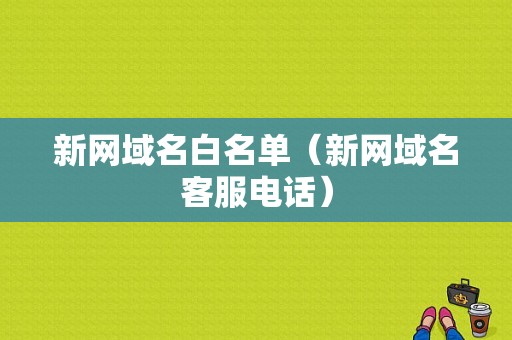 新网域名白名单（新网域名客服电话）